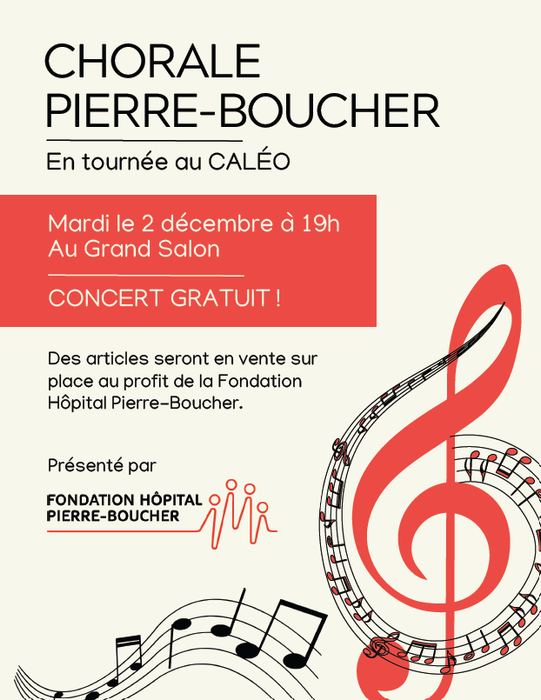 CHORALE
PIERRE-BOUCHER

En tournée au CALÉO

Mardi le 2 décembre à 19h
Au Grand Salon

CONCERT GRATUIT !

Des articles seront en vente sur place au profit de la Fondation Hôpital Pierre-Boucher.

Présenté par

FONDATION HÔPITAL
PIERRE-BOUCHER